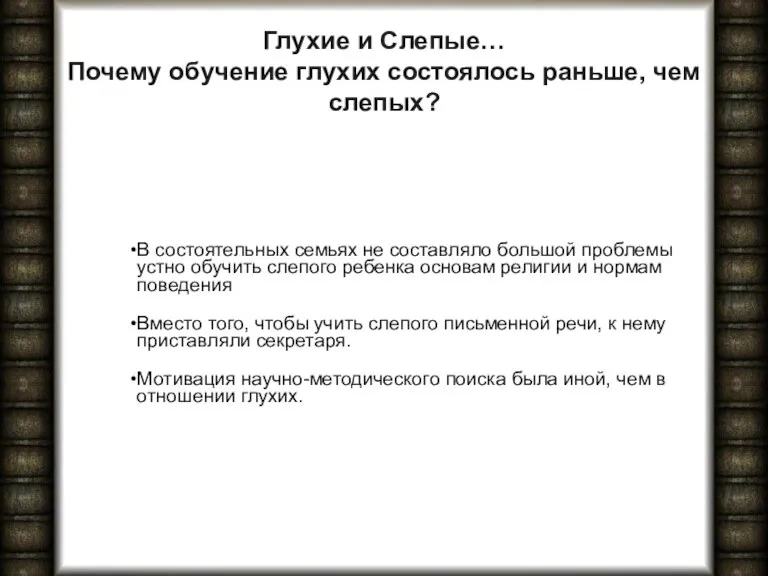 Глухие и Слепые…
Почему обучение глухих состоялось раньше, чем слепых?

•В состоятельных семьях не составляло большой проблемы устно обучить слепого ребенка основам религии и нормам поведения

•Вместо того, чтобы учить слепого письменной речи, к нему приставляли секретаря.

•Мотивация научно-методического поиска была иной, чем в отношении глухих.